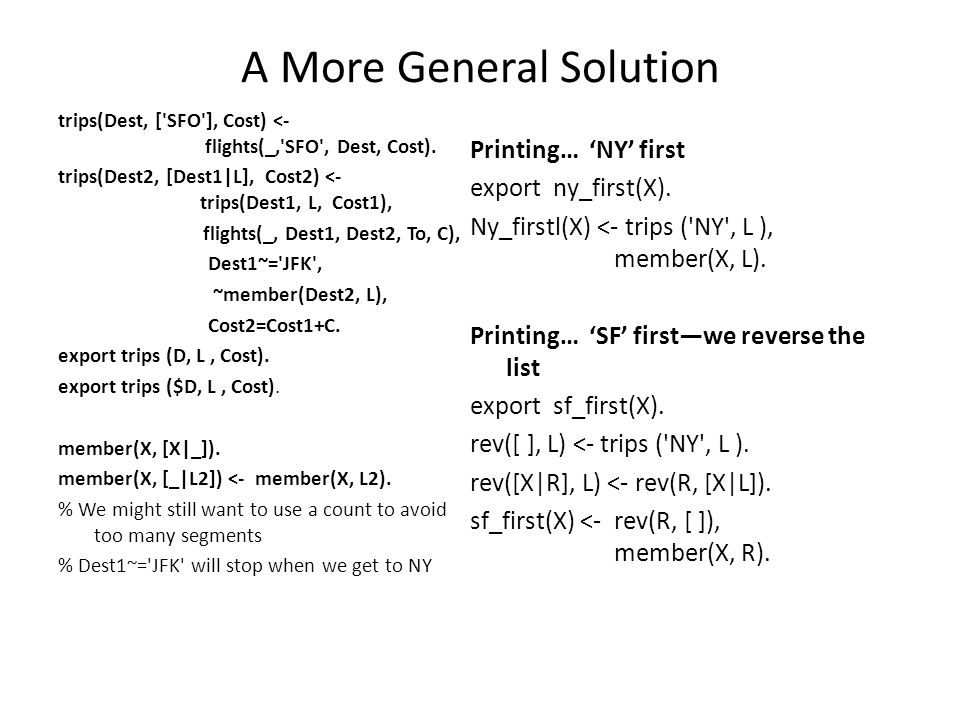 A More General Solution

trips(Dest, ['SFO'], Cost) <-
flights(_,'SFO', Dest, Cost).
trips(Dest2, [Dest1|L], Cost2) <-
trips(Dest1, L, Cost1),
flights(_, Dest1, Dest2, To, C),
Dest1~='JFK',
~member(Dest2, L),
Cost2=Cost1+C.
export trips (D, L , Cost).
export trips ($D, L , Cost).

member(X, [X|_]).
member(X, [_|L2]) <- member(X, L2).
% We might still want to use a count to avoid too many segments
% Dest1~='JFK' will stop when we get to NY

Printing… 'NY' first
export ny_first(X).
Ny_firstl(X) <- trips ('NY', L ),
member(X, L).

Printing… 'SF' first—we reverse the list
export sf_first(X).
rev([ ], L) <- trips ('NY', L ).
rev([X|R], L) <- rev(R, [X|L]).
sf_first(X) <- rev(R, [ ]),
member(X, R).